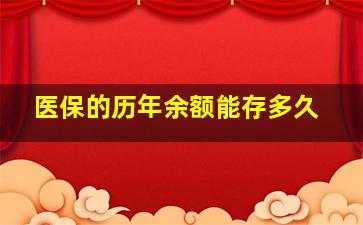 医保的历年余额能存多久